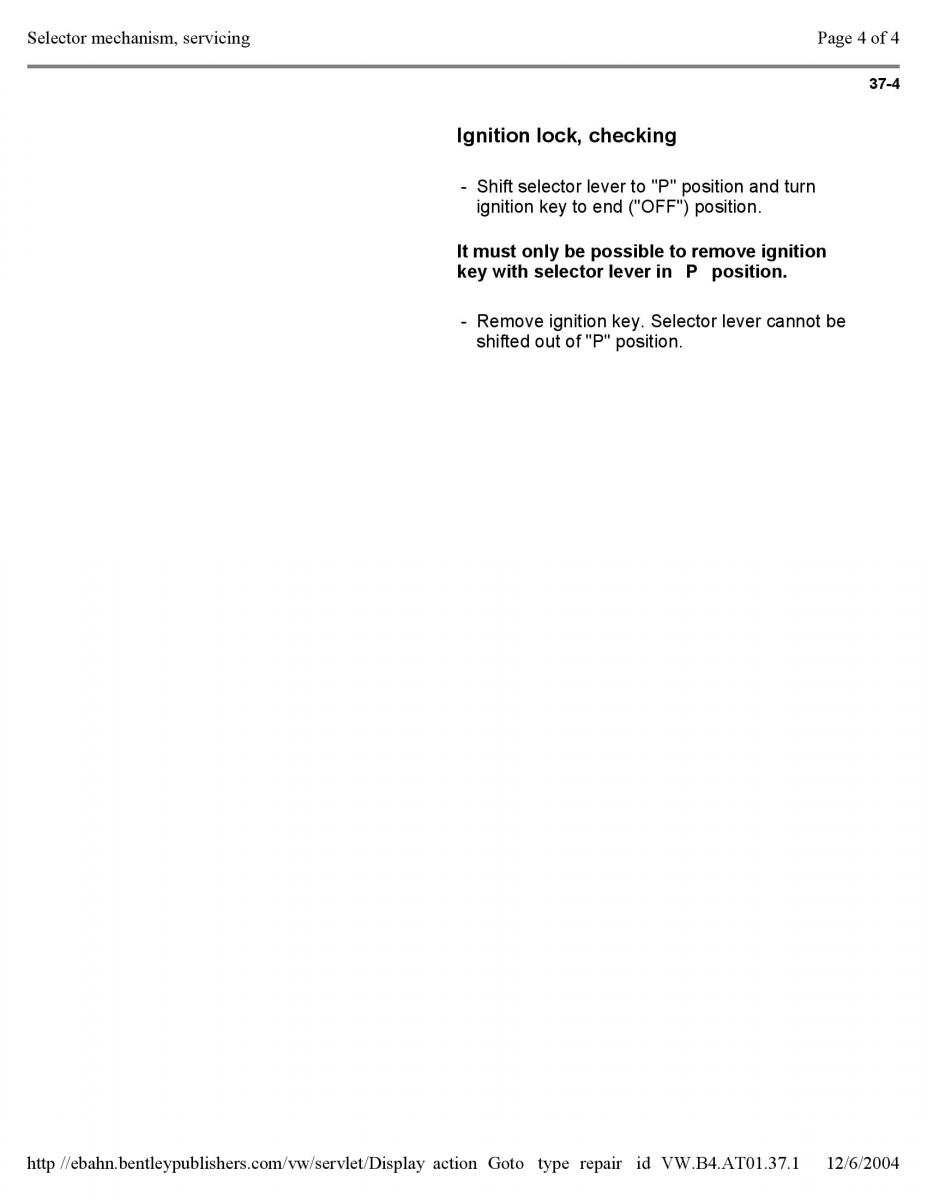 Selector mechanism, servicing

Page 4 of 4

37-4

Ignition lock, checking

- Shift selector lever to "P" position and turn ignition key to end ("OFF") position.

It must only be possible to remove ignition key with selector lever in P position.

- Remove ignition key. Selector lever cannot be shifted out of "P" position.

http //ebahn.bentleypublishers.com/vw/servlet/Display action Goto type repair id VW.B4.AT01.37.1 12/6/2004